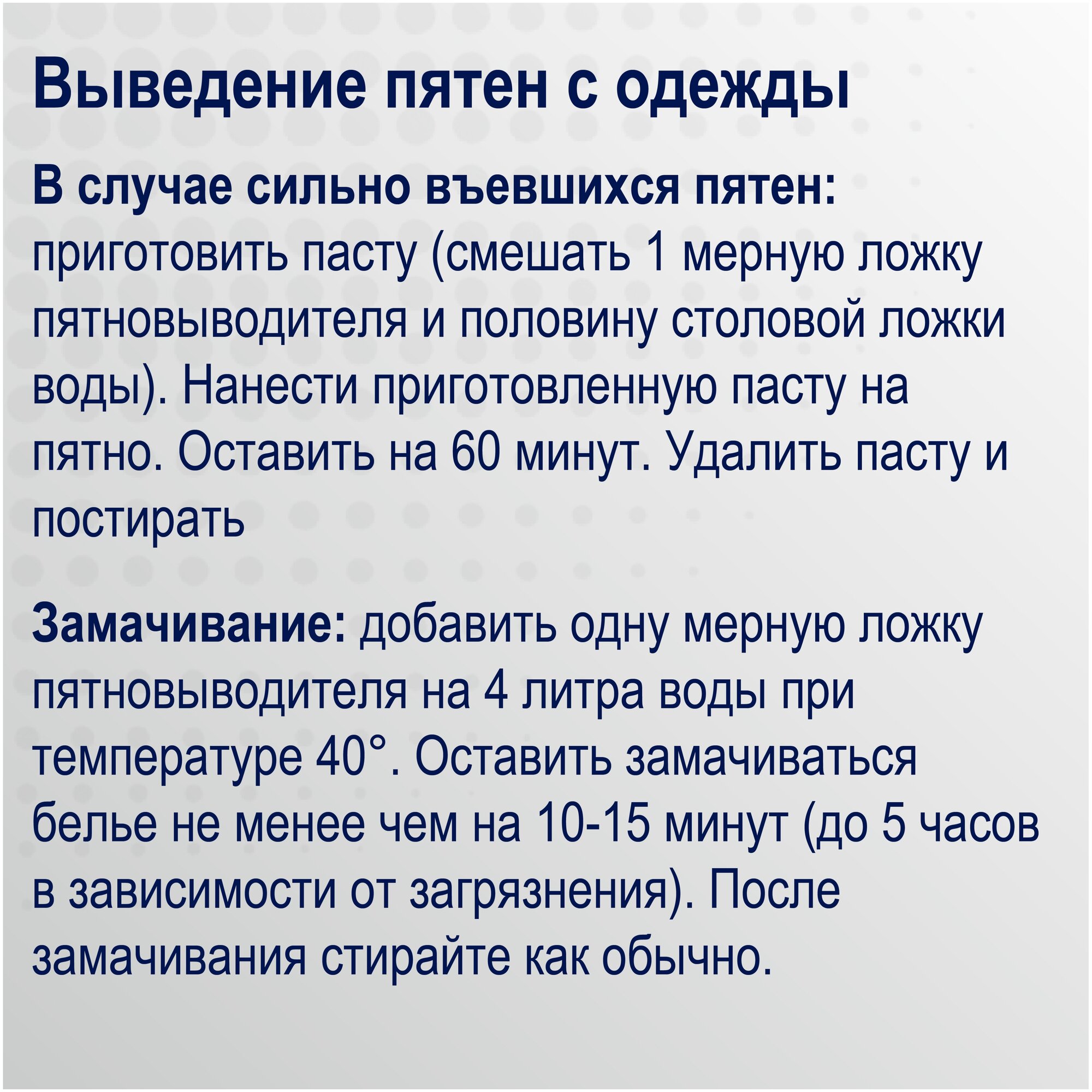 Выведение пятен с одежды

В случае сильно въевшихся пятен: приготовить пасту (смешать 1 мерную ложку пятновыводителя и половину столовой ложки воды). Нанести приготовленную пасту на пятно. Оставить на 60 минут. Удалить пасту и постирать

Замачивание: добавить одну мерную ложку пятновыводителя на 4 литра воды при температуре 40°. Оставить замачиваться белье не менее чем на 10-15 минут (до 5 часов в зависимости от загрязнения). После замачивания стирайте как обычно.